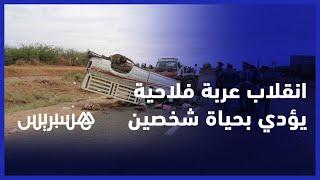 انقلاب عربة فلاحية
يؤدي بحياة شخصين

هسبريس